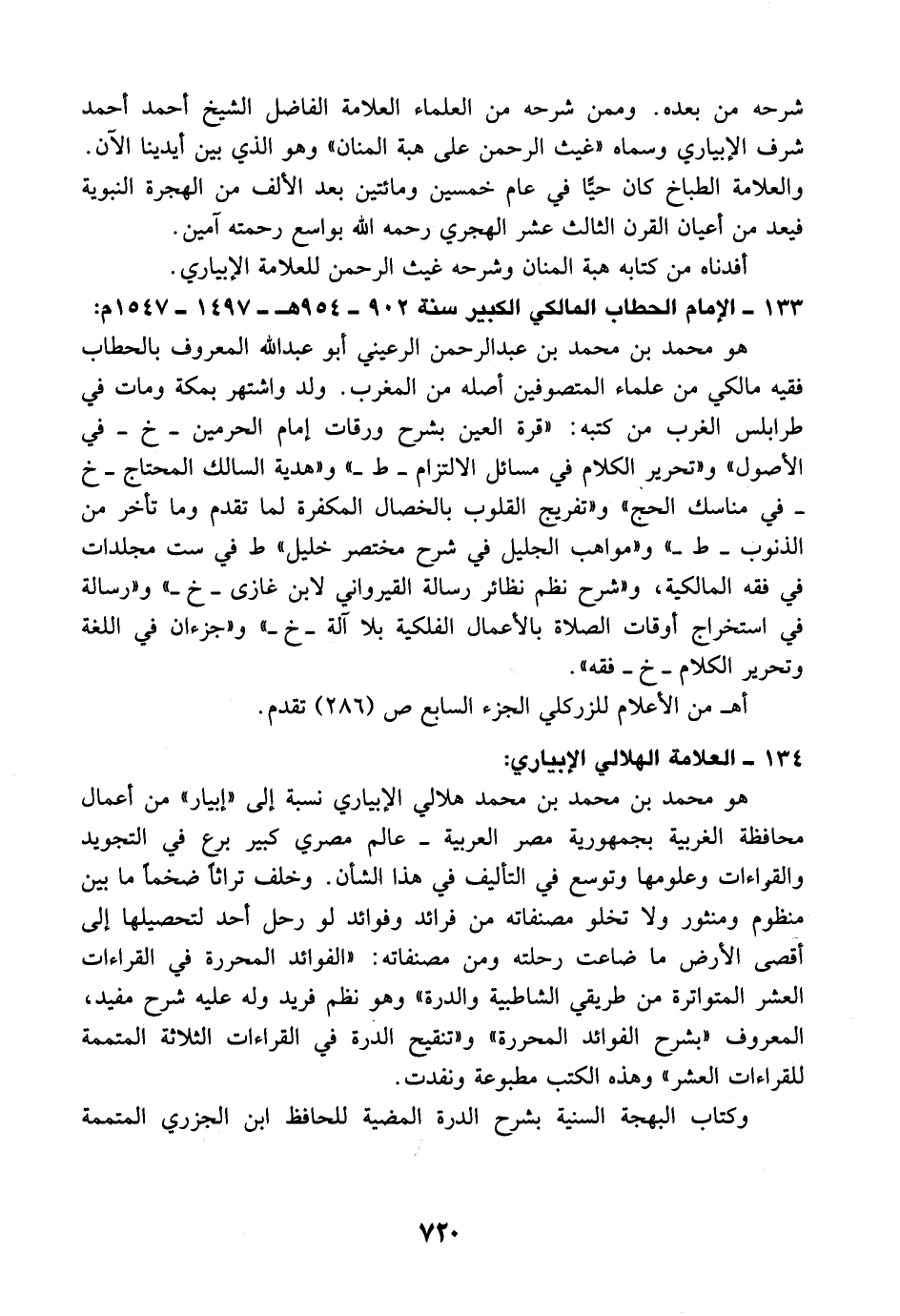 شرحه من بعده. وممن شرحه من العلماء العلامة الفاضل الشيخ أحمد أحمد شرف الإبياري وسماه «غيث الرحمن على هبة المنان» وهو الذي بين أيدينا الآن. والعلامة الطباخ كان حيًّا في عام خمسين ومائتين بعد الألف من الهجرة النبوية فيعد من أعيان القرن الثالث عشر الهجري رحمه الله بواسع رحمته آمين.

أفدناه من كتابه هبة المنان وشرحه غيث الرحمن للعلامة الإبياري.

١٣٣ ـ الإمام الحطاب المالكي الكبير سنة ٩٠٢ ـ ٩٥٤هـ ـ ١٤٩٧ ـ ١٥٤٧م:

هو محمد بن محمد بن عبدالرحمن الرعيني أبو عبدالله المعروف بالحطاب فقيه مالكي من علماء المتصوفين أصله من المغرب. ولد واشتهر بمكة ومات في طرابلس الغرب من كتبه: «قرة العين بشرح ورقات إمام الحرمين ـ خ ـ في الأصول» و«تحرير الكلام في مسائل الالتزام ـ ط ـ» و«هدية السالك المحتاج ـ خ ـ في مناسك الحج» و«تفريج القلوب بالخصال المكفرة لما تقدم وما تأخر من الذنوب ـ ط ـ» و«مواهب الجليل في شرح مختصر خليل» ط في ست مجلدات في فقه المالكية، و«شرح نظم نظائر رسالة القيرواني لابن غازى ـ خ ـ» و«رسالة في استخراج أوقات الصلاة بالأعمال الفلكية بلا آلة ـ خ ـ» و«جزءان في اللغة وتحرير الكلام ـ خ ـ فقه».

أهـ من الأعلام للزركلي الجزء السابع ص (٢٨٦) تقدم.

١٣٤ ـ العلامة الهلالي الإبياري:

هو محمد بن محمد بن محمد هلالي الإبياري نسبة إلى «إبيار» من أعمال محافظة الغربية بجمهورية مصر العربية ـ عالم مصري كبير برع في التجويد والقراءات وعلومها وتوسع في التأليف في هذا الشأن. وخلف تراثاً ضخماً ما بين منظوم ومنثور ولا تخلو مصنفاته من فرائد وفوائد لو رحل أحد لتحصيلها إلى أقصى الأرض ما ضاعت رحلته ومن مصنفاته: «الفوائد المحررة في القراءات العشر المتواترة من طريقي الشاطبية والدرة» وهو نظم فريد وله عليه شرح مفيد، المعروف «بشرح الفوائد المحررة» و«تنقيح الدرة في القراءات الثلاثة المتممة للقراءات العشر» وهذه الكتب مطبوعة ونفدت.

وكتاب البهجة السنية بشرح الدرة المضية للحافظ ابن الجزري المتممة

٧٢٠